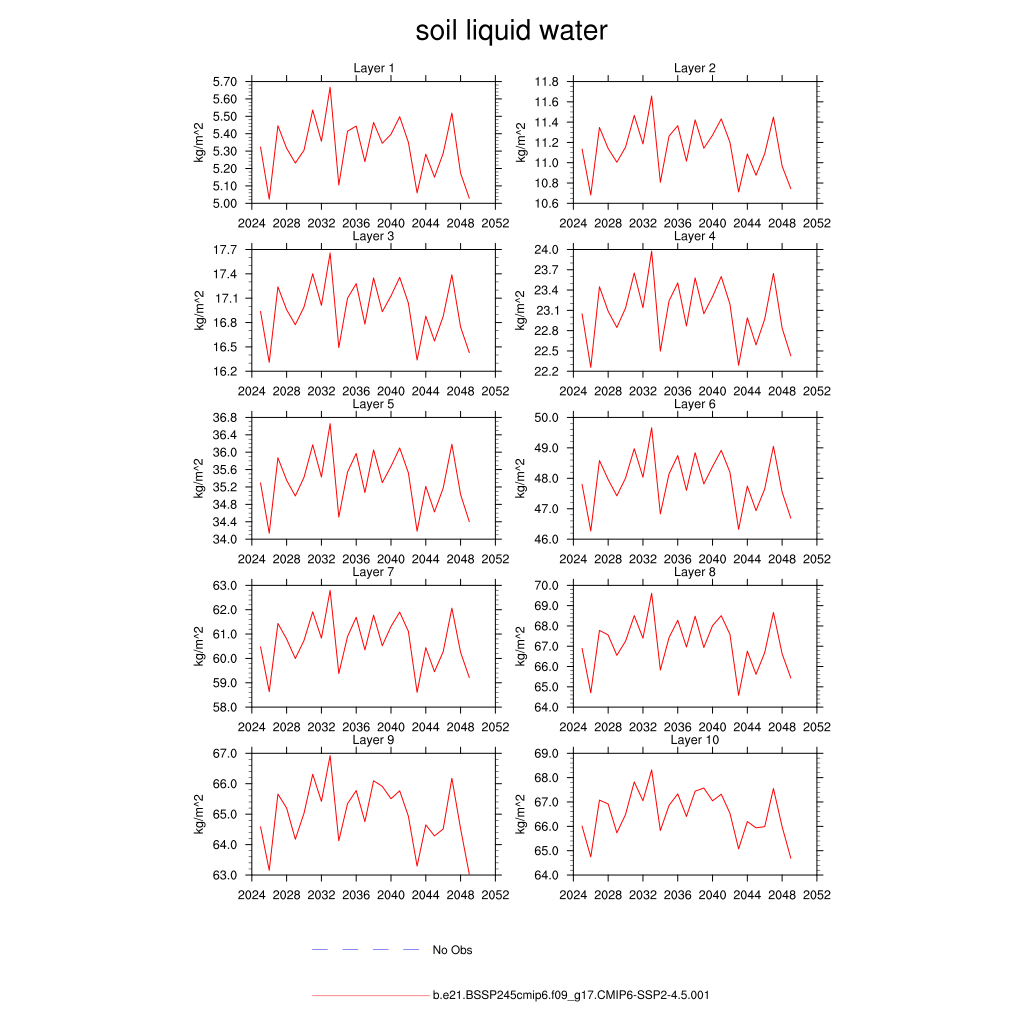 soil liquid water

Layer 1
kg/m^2
5.70
5.60
5.50
5.40
5.30
5.20
5.10
5.00
2024 2028 2032 2036 2040 2044 2048 2052

Layer 2
kg/m^2
11.8
11.6
11.4
11.2
11.0
10.8
10.6
2024 2028 2032 2036 2040 2044 2048 2052

Layer 3
kg/m^2
17.7
17.4
17.1
16.8
16.5
16.2
2024 2028 2032 2036 2040 2044 2048 2052

Layer 4
kg/m^2
24.0
23.7
23.4
23.1
22.8
22.5
22.2
2024 2028 2032 2036 2040 2044 2048 2052

Layer 5
kg/m^2
36.8
36.4
36.0
35.6
35.2
34.8
34.4
34.0
2024 2028 2032 2036 2040 2044 2048 2052

Layer 6
kg/m^2
50.0
49.0
48.0
47.0
46.0
2024 2028 2032 2036 2040 2044 2048 2052

Layer 7
kg/m^2
63.0
62.0
61.0
60.0
59.0
58.0
2024 2028 2032 2036 2040 2044 2048 2052

Layer 8
kg/m^2
70.0
69.0
68.0
67.0
66.0
65.0
64.0
2024 2028 2032 2036 2040 2044 2048 2052

Layer 9
kg/m^2
67.0
66.0
65.0
64.0
63.0
2024 2028 2032 2036 2040 2044 2048 2052

Layer 10
kg/m^2
69.0
68.0
67.0
66.0
65.0
64.0
2024 2028 2032 2036 2040 2044 2048 2052

No Obs

b.e21.BSSP245cmip6.f09_g17.CMIP6-SSP2-4.5.001